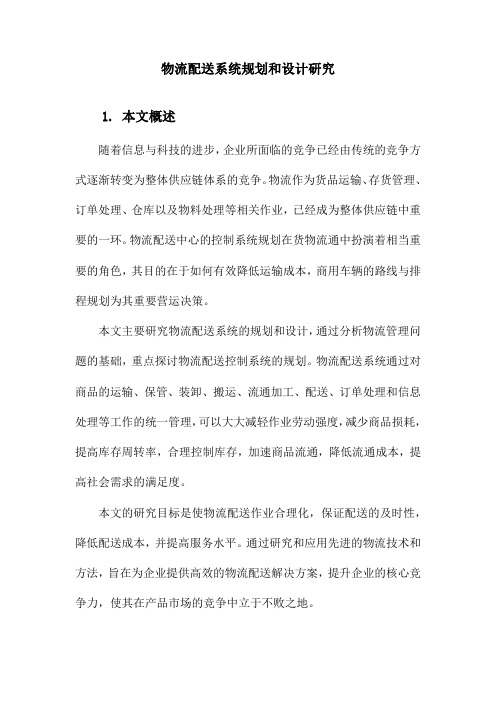 物流配送系统规划和设计研究

1. 本文概述

随着信息与科技的进步，企业所面临的竞争已经由传统的竞争方式逐渐转变为整体供应链体系的竞争。物流作为货品运输、存货管理、订单处理、仓库以及物料处理等相关作业，已经成为整体供应链中重要的一环。物流配送中心的控制系统规划在货物流通中扮演着相当重要的角色，其目的在于如何有效降低运输成本，商用车辆的路线与排程规划为其重要营运决策。

本文主要研究物流配送系统的规划和设计，通过分析物流管理问题的基础，重点探讨物流配送控制系统的规划。物流配送系统通过对商品的运输、保管、装卸、搬运、流通加工、配送、订单处理和信息处理等工作的统一管理，可以大大减轻作业劳动强度，减少商品损耗，提高库存周转率，合理控制库存，加速商品流通，降低流通成本，提高社会需求的满足度。

本文的研究目标是使物流配送作业合理化，保证配送的及时性，降低配送成本，并提高服务水平。通过研究和应用先进的物流技术和方法，旨在为企业提供高效的物流配送解决方案，提升企业的核心竞争力，使其在产品市场的竞争中立于不败之地。